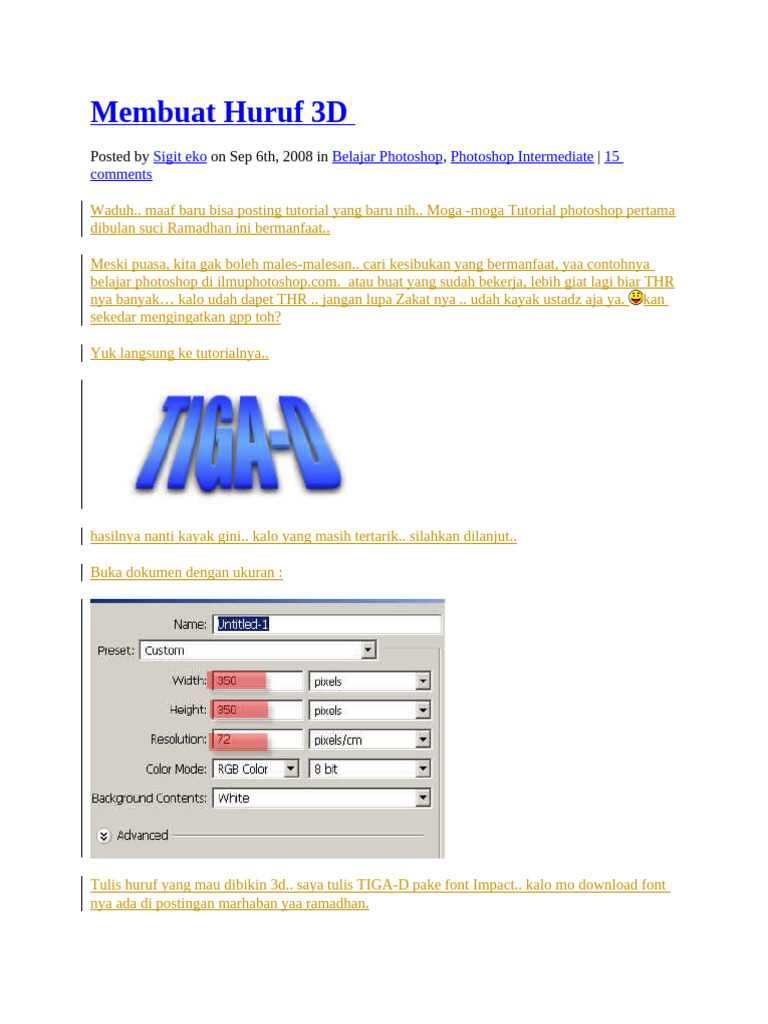 Membuat Huruf 3D

Posted by Sigit eko on Sep 6th, 2008 in Belajar Photoshop, Photoshop Intermediate | 15 comments

Waduh.. maaf baru bisa posting tutorial yang baru nih.. Moga -moga Tutorial photoshop pertama dibulan suci Ramadhan ini bermanfaat..

Meski puasa, kita gak boleh males-malesan.. cari kesibukan yang bermanfaat, yaa contohnya belajar photoshop di ilmuphotoshop.com. atau buat yang sudah bekerja, lebih giat lagi biar THR nya banyak… kalo udah dapet THR .. jangan lupa Zakat nya .. udah kayak ustadz aja ya. kan sekedar mengingatkan gpp toh?

Yuk langsung ke tutorialnya..

TIGA-D

hasilnya nanti kayak gini.. kalo yang masih tertarik.. silahkan dilanjut..

Buka dokumen dengan ukuran :

Name: Untitled-1
Preset: Custom
Width: 350 pixels
Height: 350 pixels
Resolution: 72 pixels/cm
Color Mode: RGB Color 8 bit
Background Contents: White
Advanced

Tulis huruf yang mau dibikin 3d.. saya tulis TIGA-D pake font Impact.. kalo mo download font nya ada di postingan marhaban yaa ramadhan.